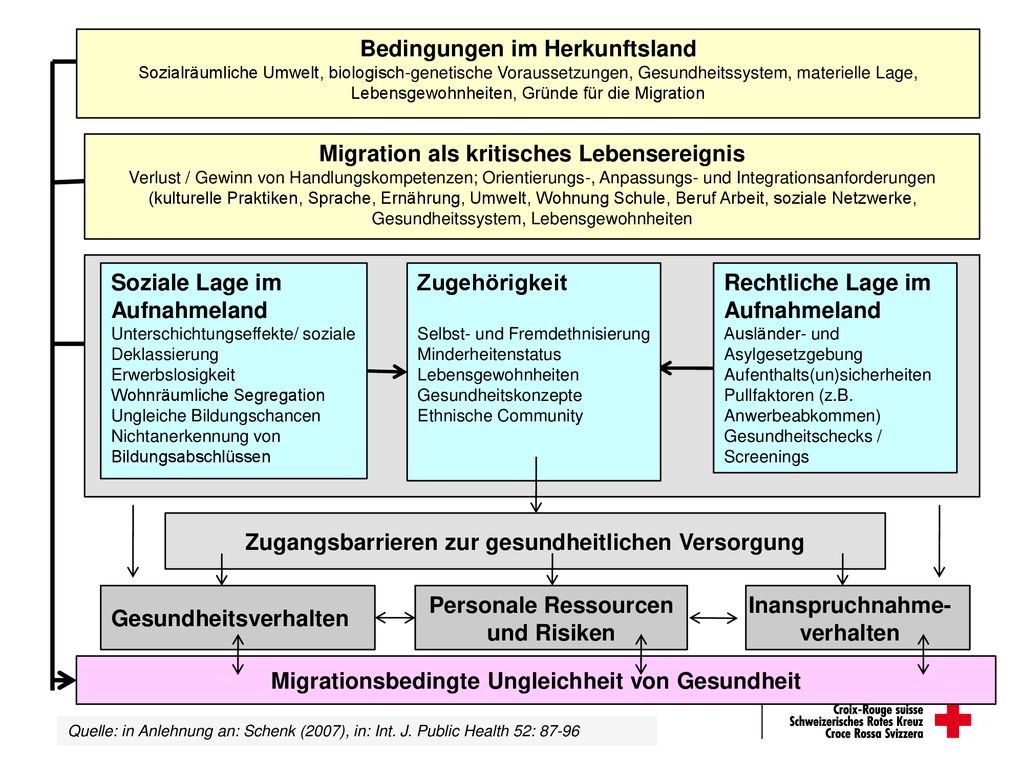 Bedingungen im Herkunftsland
Sozialräumliche Umwelt, biologisch-genetische Voraussetzungen, Gesundheitssystem, materielle Lage, Lebensgewohnheiten, Gründe für die Migration

Migration als kritisches Lebensereignis
Verlust / Gewinn von Handlungskompetenzen; Orientierungs-, Anpassungs- und Integrationsanforderungen (kulturelle Praktiken, Sprache, Ernährung, Umwelt, Wohnung Schule, Beruf Arbeit, soziale Netzwerke, Gesundheitssystem, Lebensgewohnheiten

Soziale Lage im Aufnahmeland
Unterschichtungseffekte/ soziale Deklassierung
Erwerbslosigkeit
Wohnräumliche Segregation
Ungleiche Bildungschancen
Nichtanerkennung von Bildungsabschlüssen

Zugehörigkeit
Selbst- und Fremdethnisierung
Minderheitenstatus
Lebensgewohnheiten
Gesundheitskonzepte
Ethnische Community

Rechtliche Lage im Aufnahmeland
Ausländer- und Asylgesetzgebung
Aufenthalts(un)sicherheiten
Pullfaktoren (z.B. Anwerbeabkommen)
Gesundheitschecks / Screenings

Zugangsbarrieren zur gesundheitlichen Versorgung

Gesundheitsverhalten

Personale Ressourcen und Risiken

Inanspruchnahme-verhalten

Migrationsbedingte Ungleichheit von Gesundheit

Quelle: in Anlehnung an: Schenk (2007), in: Int. J. Public Health 52: 87-96

Croix-Rouge suisse
Schweizerisches Rotes Kreuz
Croce Rossa Svizzera